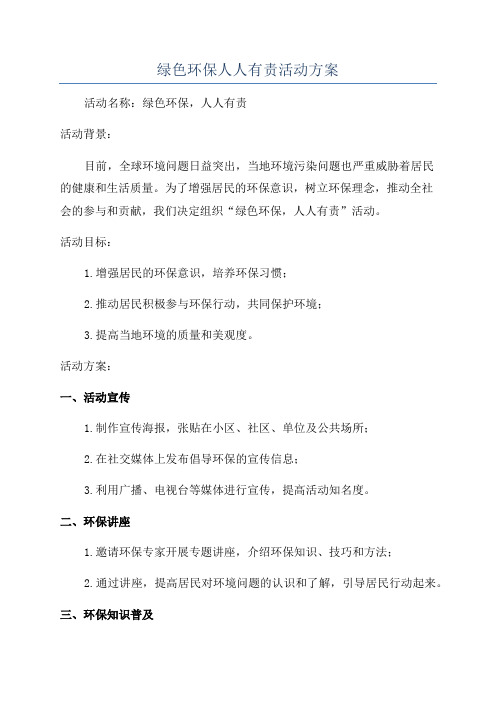 绿色环保人人有责活动方案

活动名称：绿色环保，人人有责

活动背景：

目前，全球环境问题日益突出，当地环境污染问题也严重威胁着居民的健康和生活质量。为了增强居民的环保意识，树立环保理念，推动全社会的参与和贡献，我们决定组织“绿色环保，人人有责”活动。

活动目标：

1.增强居民的环保意识，培养环保习惯；

2.推动居民积极参与环保行动，共同保护环境；

3.提高当地环境的质量和美观度。

活动方案：

一、活动宣传

1.制作宣传海报，张贴在小区、社区、单位及公共场所；

2.在社交媒体上发布倡导环保的宣传信息；

3.利用广播、电视台等媒体进行宣传，提高活动知名度。

二、环保讲座

1.邀请环保专家开展专题讲座，介绍环保知识、技巧和方法；

2.通过讲座，提高居民对环境问题的认识和了解，引导居民行动起来。

三、环保知识普及